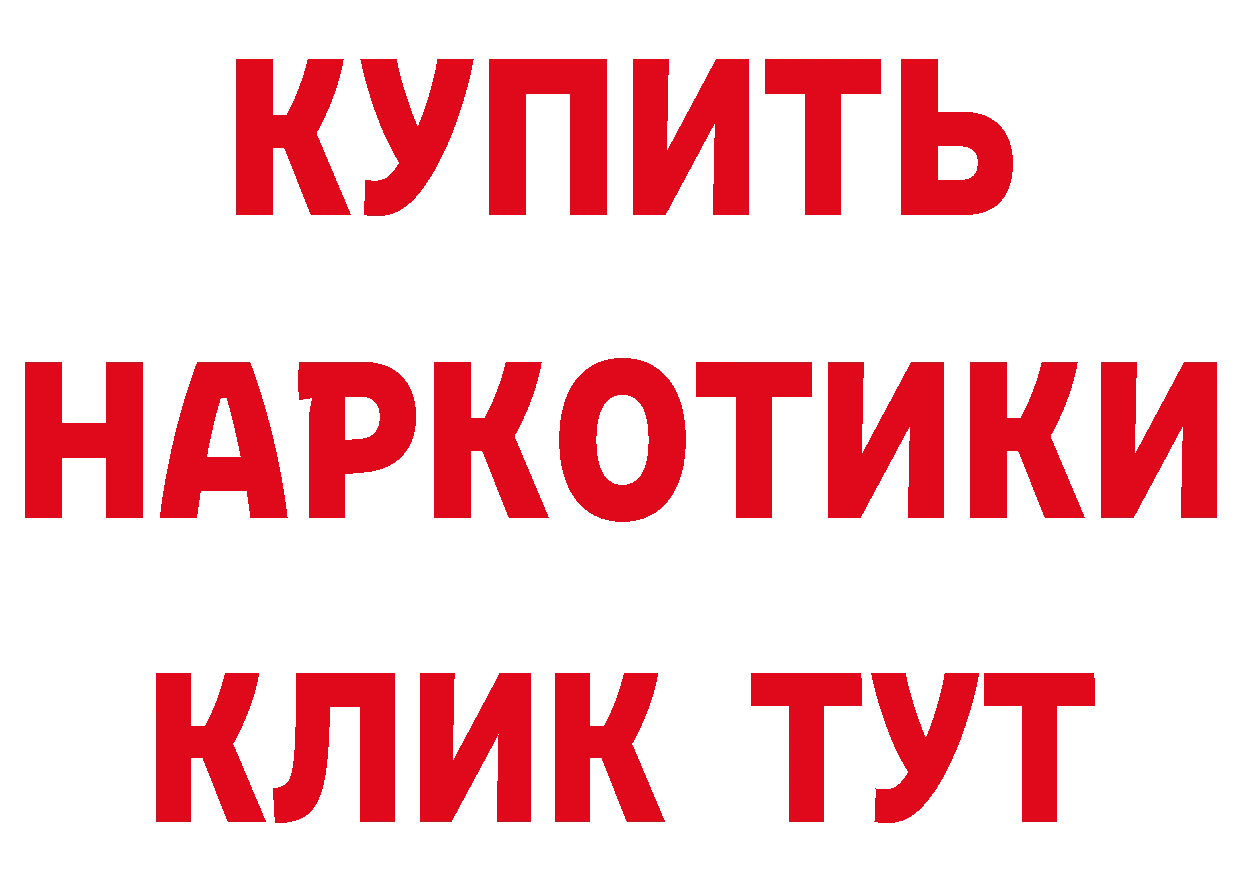 КУПИТЬ
НАРКОТИКИ
КЛИК ТУТ